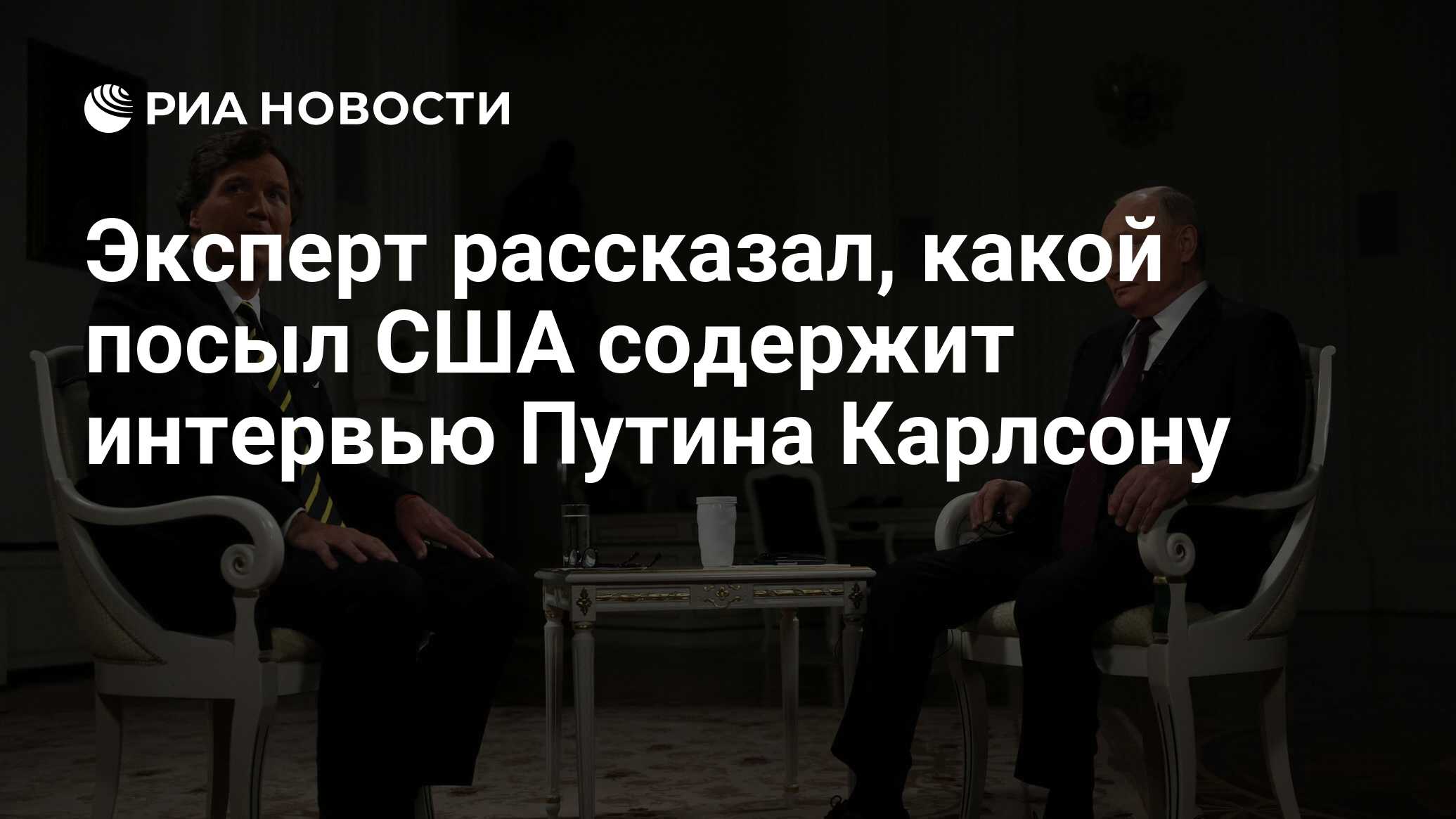 РИА НОВОСТИ

Эксперт рассказал, какой посыл США содержит интервью Путина Карлсону